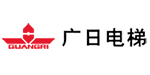 GUANGRI

广日电梯